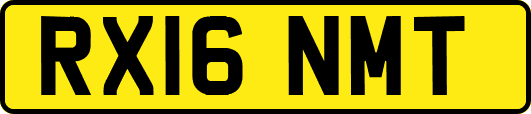 RX16 NMT